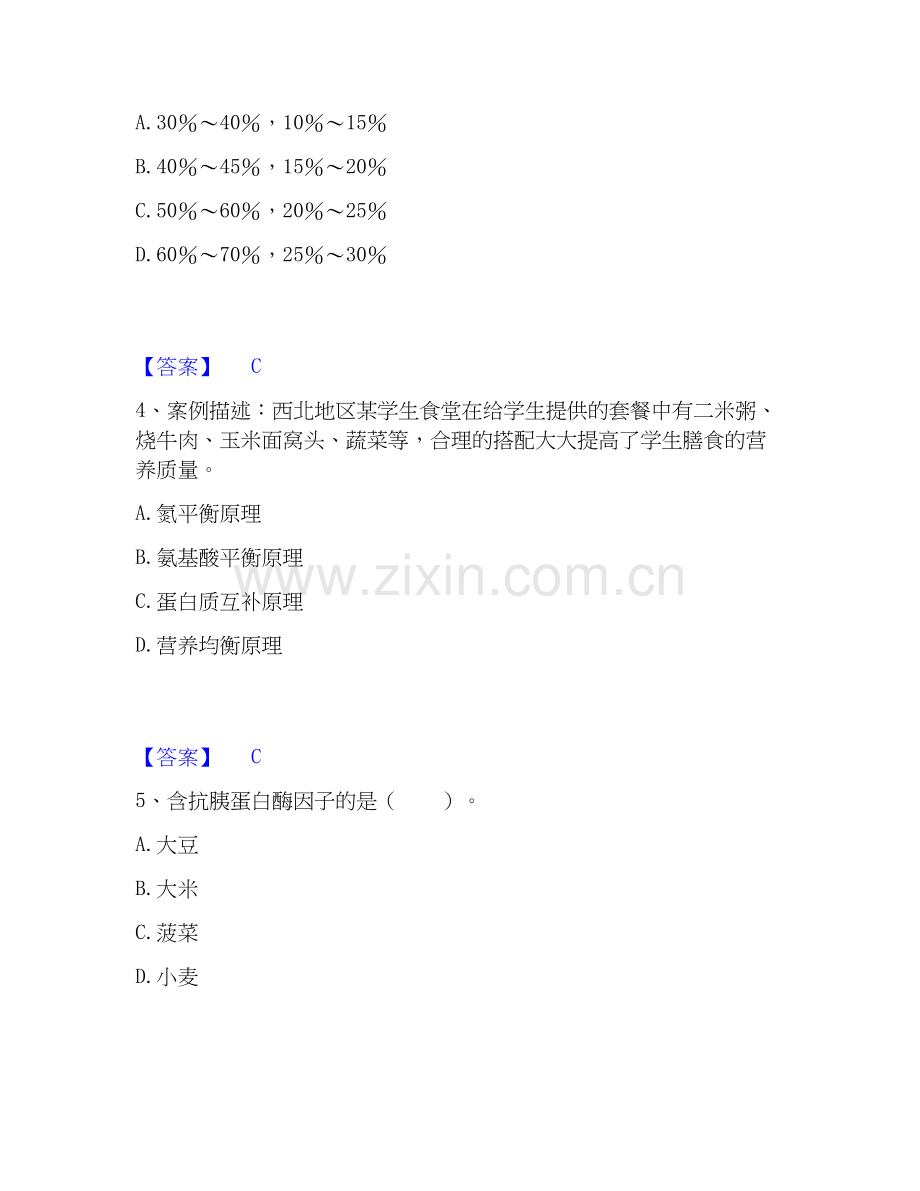 A. 30%～40%，10%～15%

B. 40%～45%，15%～20%

C. 50%～60%，20%～25%

D. 60%～70%，25%～30%

【答案】 C

4、案例描述：西北地区某学生食堂在给学生提供的套餐中有二米粥、烧牛肉、玉米面窝头、蔬菜等，合理的搭配大大提高了学生膳食的营养质量。

A. 氮平衡原理

B. 氨基酸平衡原理

C. 蛋白质互补原理

D. 营养均衡原理

www.zixin.com.cn

【答案】 C

5、含抗胰蛋白酶因子的是（　　）。

A. 大豆

B. 大米

C. 菠菜

D. 小麦